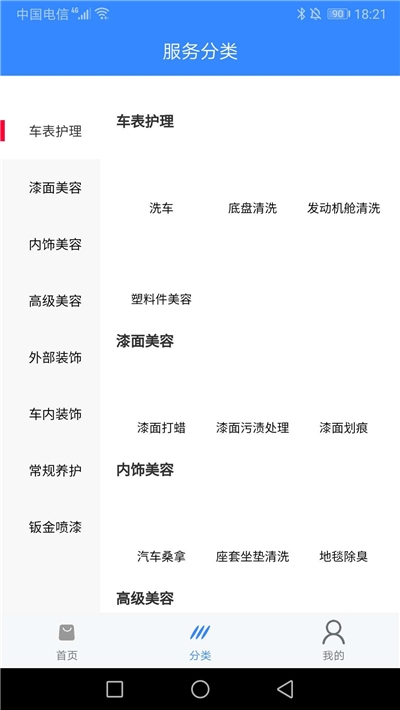 中国电信 4G 90 18:21

服务分类

车表护理
漆面美容
内饰美容
高级美容
外部装饰
车内装饰
常规养护
钣金喷漆

车表护理

洗车 底盘清洗 发动机舱清洗

塑料件美容

漆面美容

漆面打蜡 漆面污渍处理 漆面划痕

内饰美容

汽车桑拿 座套坐垫清洗 地毯除臭

高级美容

首页 分类 我的